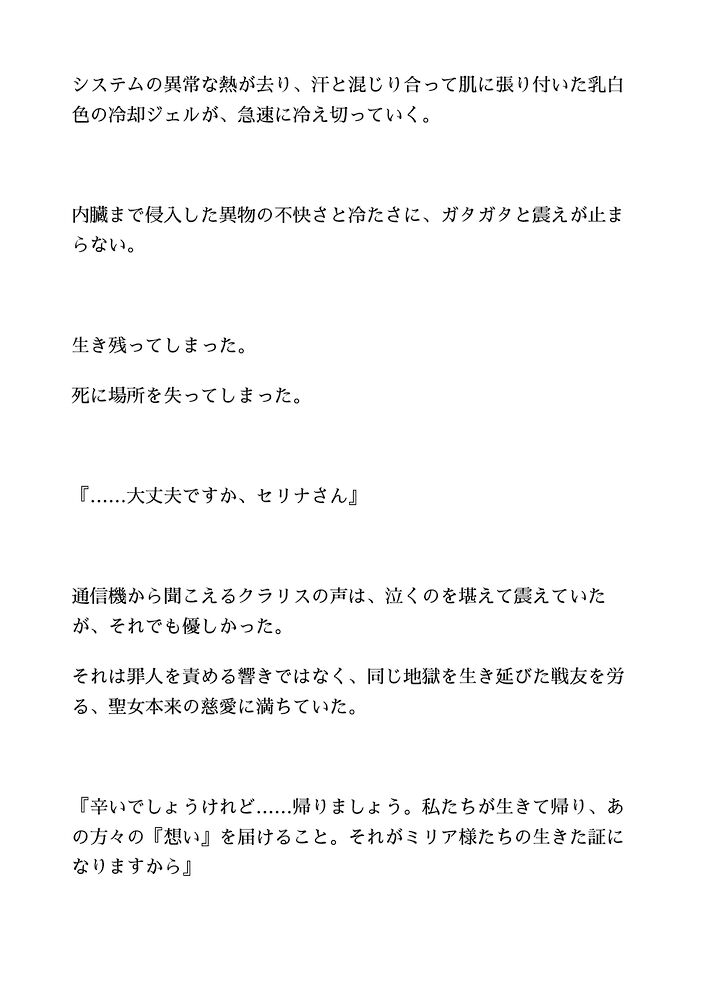 システムの異常な熱が去り、汗と混じり合って肌に張り付いた乳白色の冷却ジェルが、急速に冷え切っていく。

内臓まで侵入した異物の不快さと冷たさに、ガタガタと震えが止まらない。

生き残ってしまった。

死に場所を失ってしまった。

『……大丈夫ですか、セリナさん』

通信機から聞こえるクラリスの声は、泣くのを堪えて震えていたが、それでも優しかった。

それは罪人を責める響きではなく、同じ地獄を生き延びた戦友を労る、聖女本来の慈愛に満ちていた。

『辛いでしょうけれど……帰りましょう。私たちが生きて帰り、あの方々の『想い』を届けること。それがミリア様たちの生きた証になりますから』